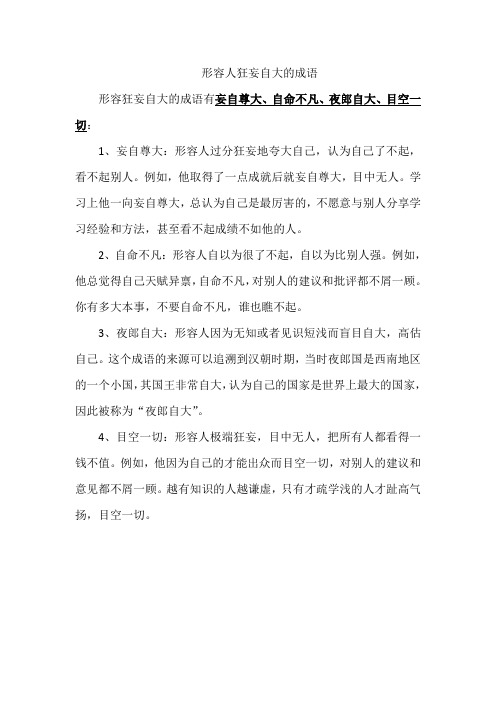 形容人狂妄自大的成语

形容狂妄自大的成语有妄自尊大、自命不凡、夜郎自大、目空一切：

1、妄自尊大：形容人过分狂妄地夸大自己，认为自己了不起，看不起别人。例如，他取得了一点成就后就妄自尊大，目中无人。学习上他一向妄自尊大，总认为自己是最厉害的，不愿意与别人分享学习经验和方法，甚至看不起成绩不如他的人。

2、自命不凡：形容人自以为很了不起，自以为比别人强。例如，他总觉得自己天赋异禀，自命不凡，对别人的建议和批评都不屑一顾。你有多大本事，不要自命不凡，谁也瞧不起。

3、夜郎自大：形容人因为无知或者见识短浅而盲目自大，高估自己。这个成语的来源可以追溯到汉朝时期，当时夜郎国是西南地区的一个小国，其国王非常自大，认为自己的国家是世界上最大的国家，因此被称为“夜郎自大”。

4、目空一切：形容人极端狂妄，目中无人，把所有人都看得一钱不值。例如，他因为自己的才能出众而目空一切，对别人的建议和意见都不屑一顾。越有知识的人越谦虚，只有才疏学浅的人才趾高气扬，目空一切。